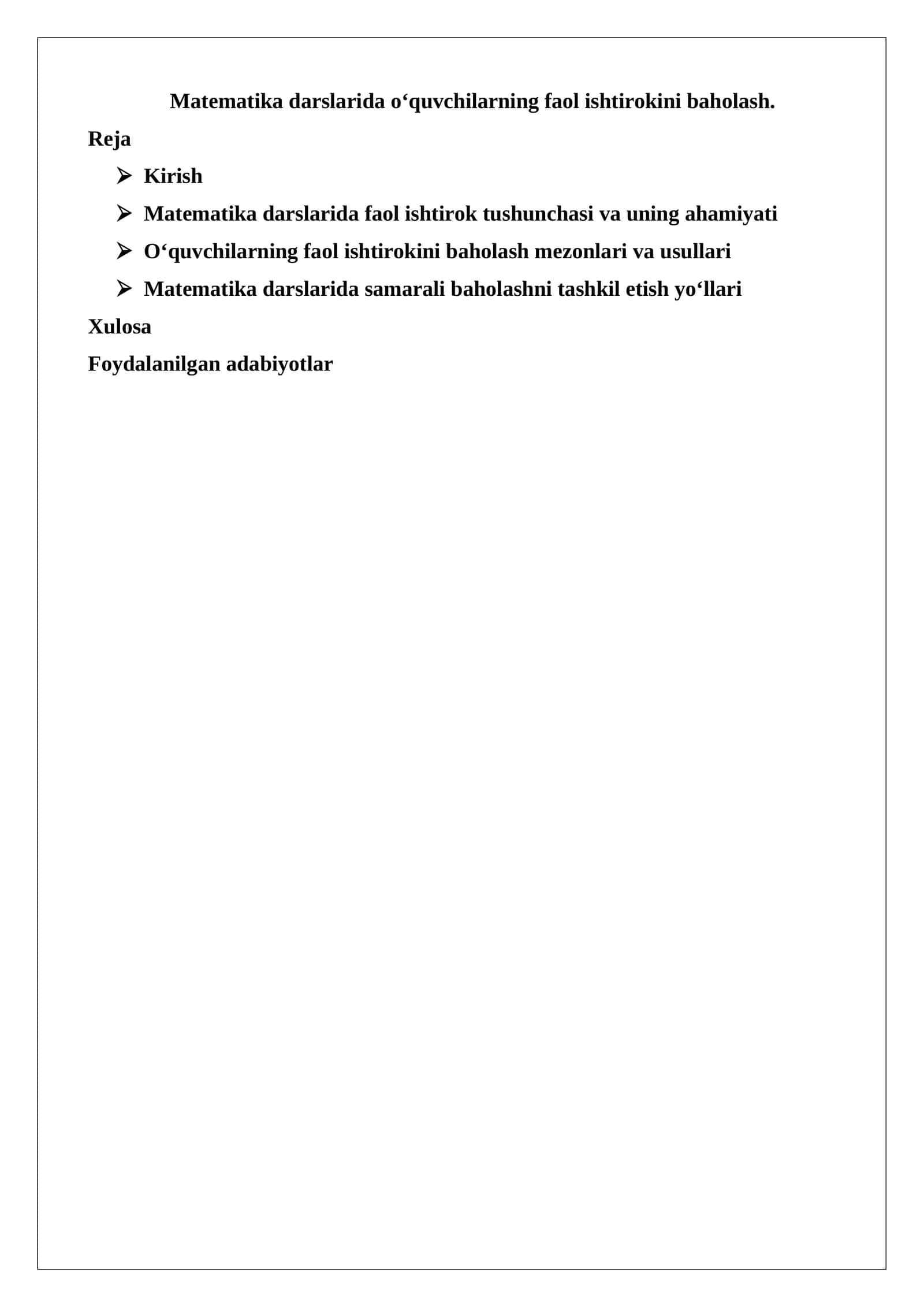 Matematika darslarida o‘quvchilarning faol ishtirokini baholash.

Reja

➢ Kirish

➢ Matematika darslarida faol ishtirok tushunchasi va uning ahamiyati

➢ O‘quvchilarning faol ishtirokini baholash mezonlari va usullari

➢ Matematika darslarida samarali baholashni tashkil etish yo‘llari

Xulosa

Foydalanilgan adabiyotlar